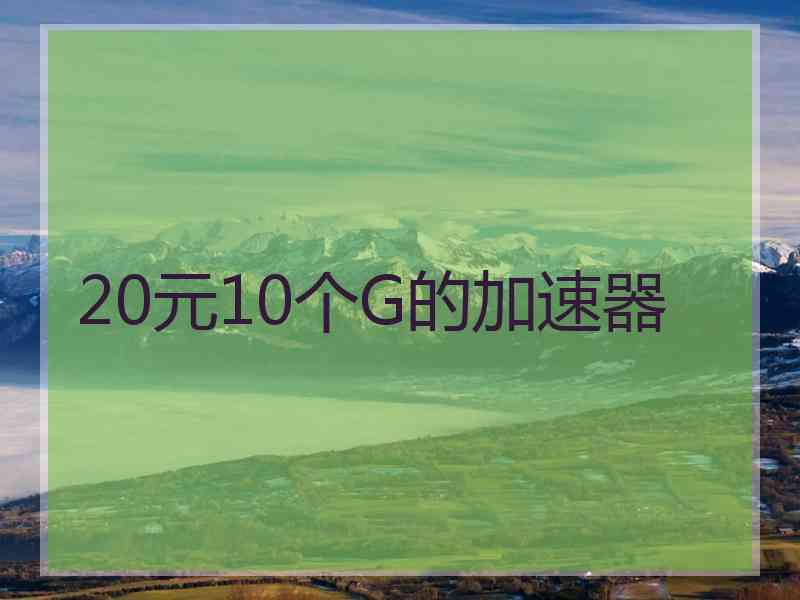 20元10个G的加速器